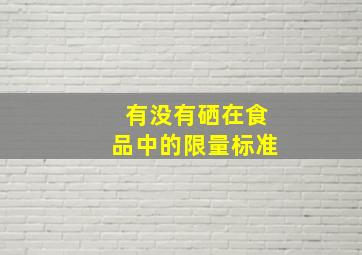 有没有硒在食品中的限量标准